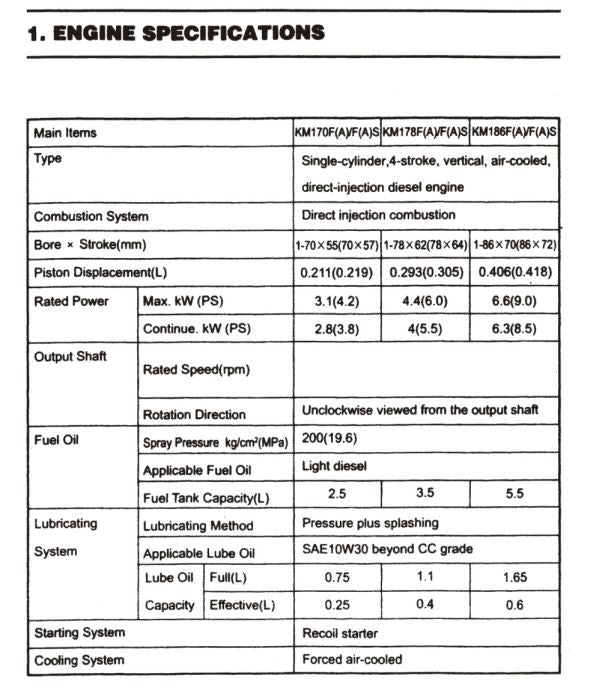 1. ENGINE SPECIFICATIONS

| Main Items | | | KM170F(A)/F(A)S | KM178F(A)/F(A)S | KM186F(A)/F(A)S |
|---|---|---|---|---|---|
| Type | | | Single-cylinder,4-stroke, vertical, air-cooled, direct-injection diesel engine | | |
| Combustion System | | | Direct injection combustion | | |
| Bore × Stroke(mm) | | | 1-70×55(70×57) | 1-78×62(78×64) | 1-86×70(86×72) |
| Piston Displacement(L) | | | 0.211(0.219) | 0.293(0.305) | 0.406(0.418) |
| Rated Power | Max. kW (PS) | | 3.1(4.2) | 4.4(6.0) | 6.6(9.0) |
| | Continue. kW (PS) | | 2.8(3.8) | 4(5.5) | 6.3(8.5) |
| Output Shaft | Rated Speed(rpm) | | | | |
| | Rotation Direction | | Unclockwise viewed from the output shaft | | |
| Fuel Oil | Spray Pressure kg/cm²(MPa) | | 200(19.6) | | |
| | Applicable Fuel Oil | | Light diesel | | |
| | Fuel Tank Capacity(L) | | 2.5 | 3.5 | 5.5 |
| Lubricating System | Lubricating Method | | Pressure plus splashing | | |
| | Applicable Lube Oil | | SAE10W30 beyond CC grade | | |
| | Lube Oil Capacity | Full(L) | 0.75 | 1.1 | 1.65 |
| | | Effective(L) | 0.25 | 0.4 | 0.6 |
| Starting System | | | Recoil starter | | |
| Cooling System | | | Forced air-cooled | | |